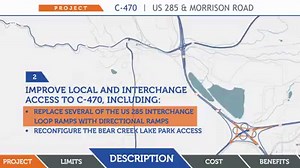 PROJECT C-470 | US 285 & MORRISON ROAD

2

IMPROVE LOCAL AND INTERCHANGE ACCESS TO C-470, INCLUDING:

• REPLACE SEVERAL OF THE US 285 INTERCHANGE LOOP RAMPS WITH DIRECTIONAL RAMPS
• RECONFIGURE THE BEAR CREEK LAKE PARK ACCESS

PROJECT LIMITS DESCRIPTION COST BENEFITS